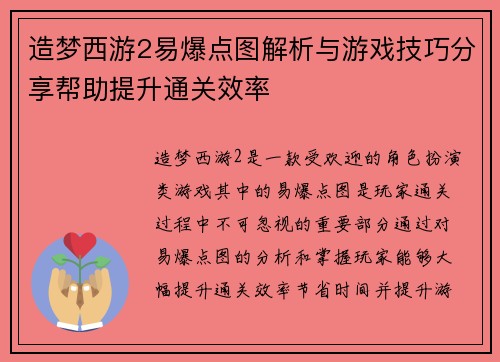 造梦西游2易爆点图解析与游戏技巧分享帮助提升通关效率

造梦西游2是一款受欢迎的角色扮演类游戏其中的易爆点图是玩家通关过程中不可忽视的重要部分通过对易爆点图的分析和掌握玩家能够大幅提升通关效率节省时间并提升游